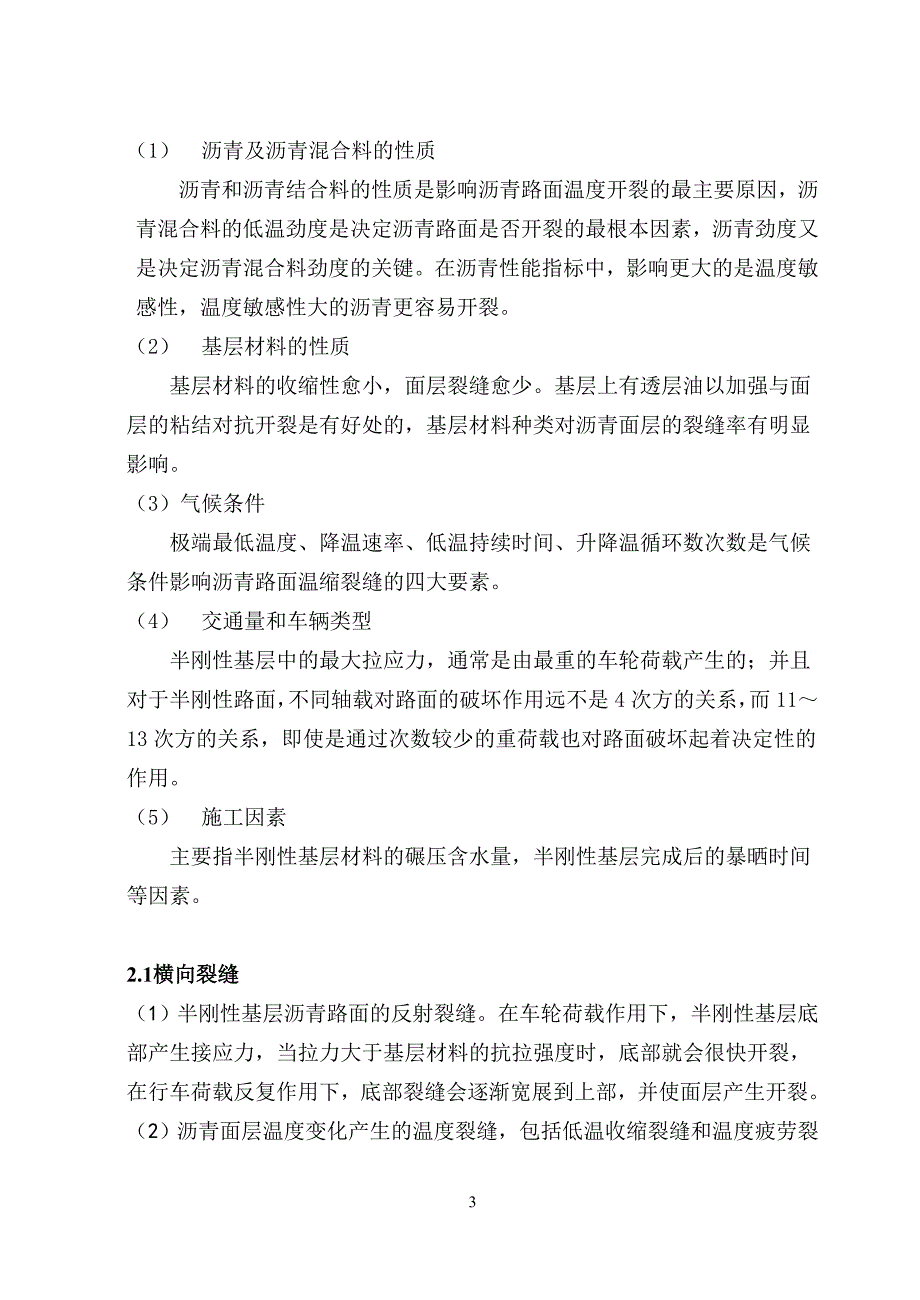 （1） 沥青及沥青混合料的性质

沥青和沥青结合料的性质是影响沥青路面温度开裂的最主要原因，沥青混合料的低温劲度是决定沥青路面是否开裂的最根本因素，沥青劲度又是决定沥青混合料劲度的关键。在沥青性能指标中，影响更大的是温度敏感性，温度敏感性大的沥青更容易开裂。

（2） 基层材料的性质

基层材料的收缩性愈小，面层裂缝愈少。基层上有透层油以加强与面层的粘结对抗开裂是有好处的，基层材料种类对沥青面层的裂缝率有明显影响。

（3）气候条件

极端最低温度、降温速率、低温持续时间、升降温循环数次数是气候条件影响沥青路面温缩裂缝的四大要素。

（4） 交通量和车辆类型

半刚性基层中的最大拉应力，通常是由最重的车轮荷载产生的；并且对于半刚性路面，不同轴载对路面的破坏作用远不是 4 次方的关系，而 11～13 次方的关系，即使是通过次数较少的重荷载也对路面破坏起着决定性的作用。

（5） 施工因素

主要指半刚性基层材料的碾压含水量，半刚性基层完成后的暴晒时间等因素。

2.1横向裂缝

（1）半刚性基层沥青路面的反射裂缝。在车轮荷载作用下，半刚性基层底部产生接应力，当拉力大于基层材料的抗拉强度时，底部就会很快开裂，在行车荷载反复作用下，底部裂缝会逐渐宽展到上部，并使面层产生开裂。

（2）沥青面层温度变化产生的温度裂缝，包括低温收缩裂缝和温度疲劳裂

3